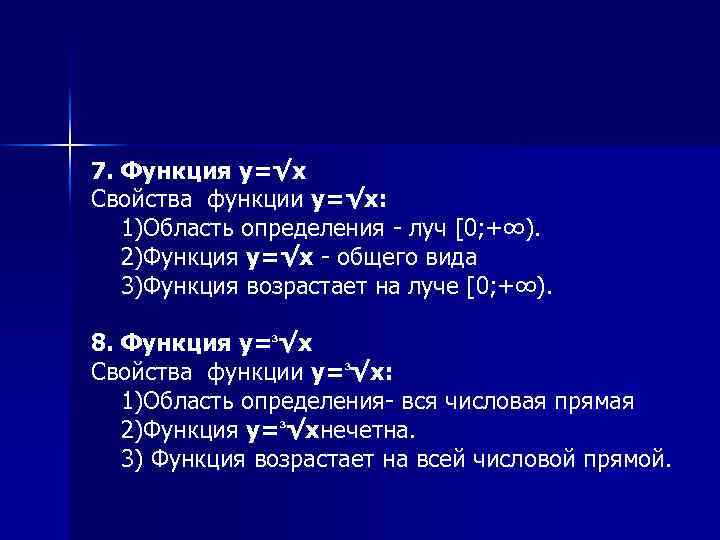 7. Функция $y=\sqrt{x}$
Свойства функции $y=\sqrt{x}$:
1)Область определения - луч $[0;+\infty)$.
2)Функция $y=\sqrt{x}$ - общего вида
3)Функция возрастает на луче $[0;+\infty)$.

8. Функция $y=\sqrt[3]{x}$
Свойства функции $y=\sqrt[3]{x}$:
1)Область определения- вся числовая прямая
2)Функция $y=\sqrt[3]{x}$нечетна.
3) Функция возрастает на всей числовой прямой.